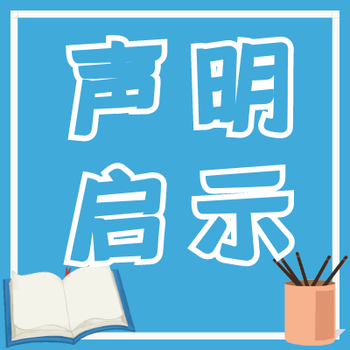 声明
启示